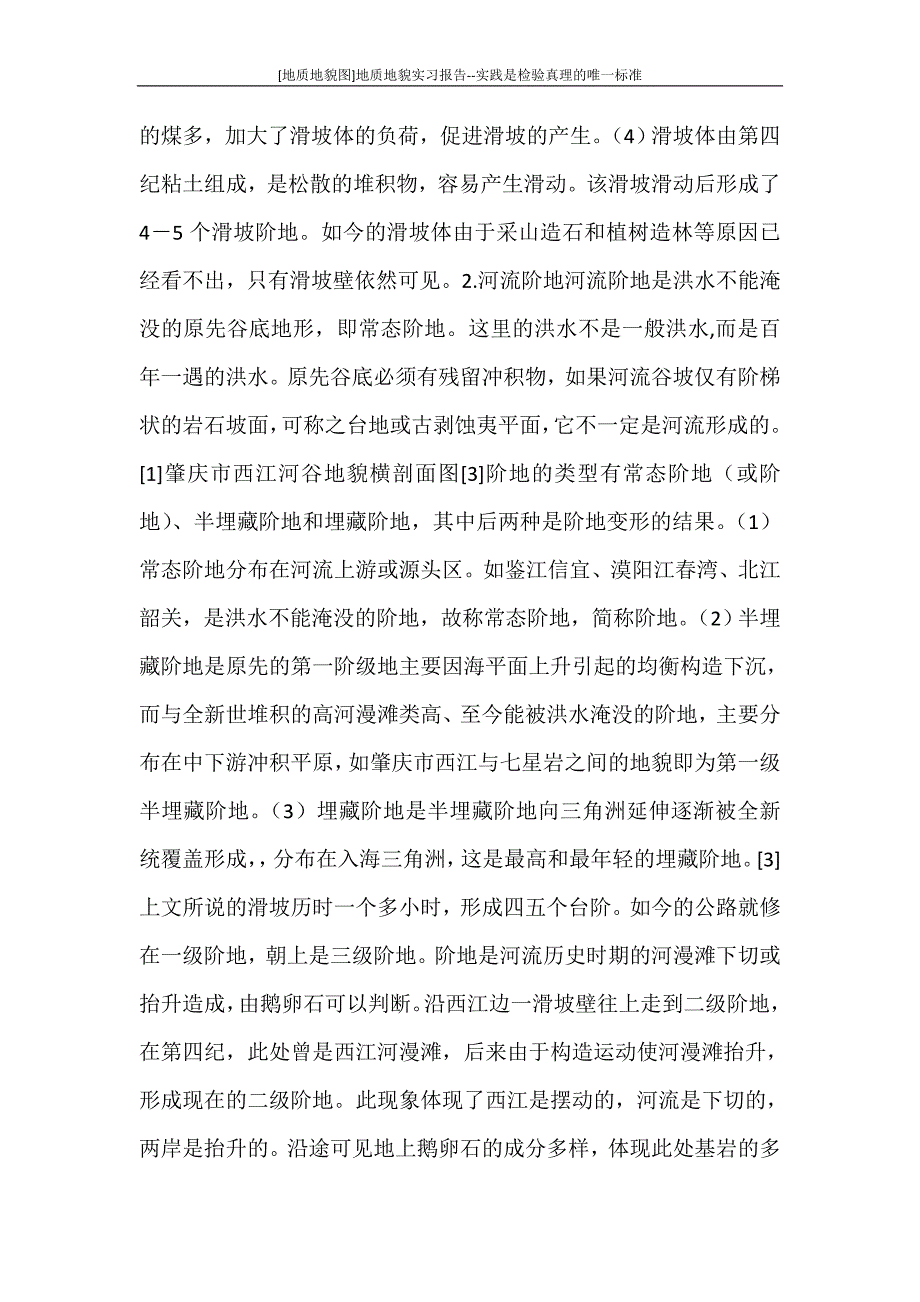 [地质地貌图]地质地貌实习报告--实践是检验真理的唯一标准

的煤多，加大了滑坡体的负荷，促进滑坡的产生。（4）滑坡体由第四纪粘土组成，是松散的堆积物，容易产生滑动。该滑坡滑动后形成了4－5个滑坡阶地。如今的滑坡体由于采山造石和植树造林等原因已经看不出，只有滑坡壁依然可见。2.河流阶地河流阶地是洪水不能淹没的原先谷底地形，即常态阶地。这里的洪水不是一般洪水,而是百年一遇的洪水。原先谷底必须有残留冲积物，如果河流谷坡仅有阶梯状的岩石坡面,可称之台地或古剥蚀夷平面,它不一定是河流形成的。[1]肇庆市西江河谷地貌横剖面图[3]阶地的类型有常态阶地（或阶地）、半埋藏阶地和埋藏阶地，其中后两种是阶地变形的结果。（1）常态阶地分布在河流上游或源头区。如鉴江信宜、漠阳江春湾、北江韶关，是洪水不能淹没的阶地，故称常态阶地，简称阶地。（2）半埋藏阶地是原先的第一阶级地主要因海平面上升引起的均衡构造下沉，而与全新世堆积的高河漫滩类高、至今能被洪水淹没的阶地，主要分布在中下游冲积平原，如肇庆市西江与七星岩之间的地貌即为第一级半埋藏阶地。（3）埋藏阶地是半埋藏阶地向三角洲延伸逐渐被全新统覆盖形成,，分布在入海三角洲，这是最高和最年轻的埋藏阶地。[3]上文所说的滑坡历时一个多小时，形成四五个台阶。如今的公路就修在一级阶地，朝上是三级阶地。阶地是河流历史时期的河漫滩下切或抬升造成，由鹅卵石可以判断。沿西江边一滑坡壁往上走到二级阶地，在第四纪，此处曾是西江河漫滩，后来由于构造运动使河漫滩抬升，形成现在的二级阶地。此现象体现了西江是摆动的，河流是下切的，两岸是抬升的。沿途可见地上鹅卵石的成分多样，体现此处基岩的多